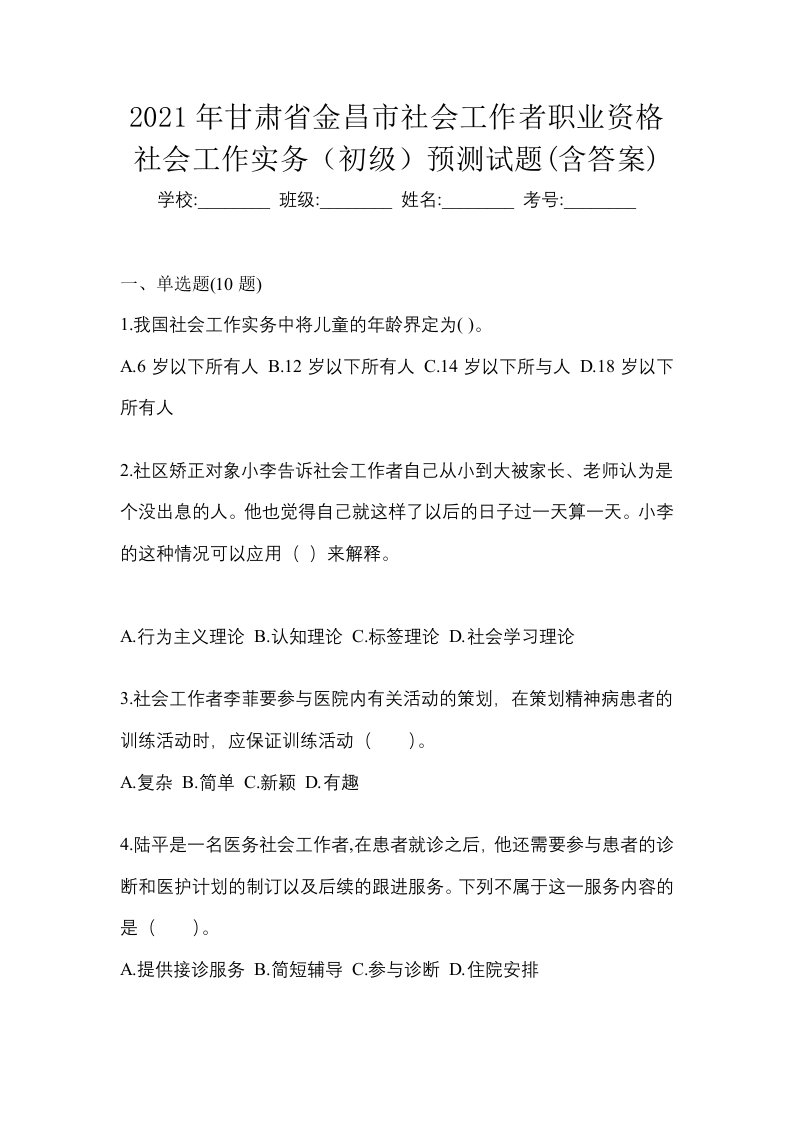 2021年甘肃省金昌市社会工作者职业资格社会工作实务（初级）预测试题(含答案)

学校:________ 班级:________ 姓名:________ 考号:________

一、单选题(10 题)

1.我国社会工作实务中将儿童的年龄界定为( )。

A.6 岁以下所有人 B.12 岁以下所有人 C.14 岁以下所与人 D.18 岁以下所有人

2.社区矫正对象小李告诉社会工作者自己从小到大被家长、老师认为是个没出息的人。他也觉得自己就这样了以后的日子过一天算一天。小李的这种情况可以应用（ ）来解释。

A.行为主义理论 B.认知理论 C.标签理论 D.社会学习理论

3.社会工作者李菲要参与医院内有关活动的策划，在策划精神病患者的训练活动时，应保证训练活动（　　）。

A.复杂 B.简单 C.新颖 D.有趣

4.陆平是一名医务社会工作者,在患者就诊之后，他还需要参与患者的诊断和医护计划的制订以及后续的跟进服务。下列不属于这一服务内容的是（　　）。

A.提供接诊服务 B.简短辅导 C.参与诊断 D.住院安排